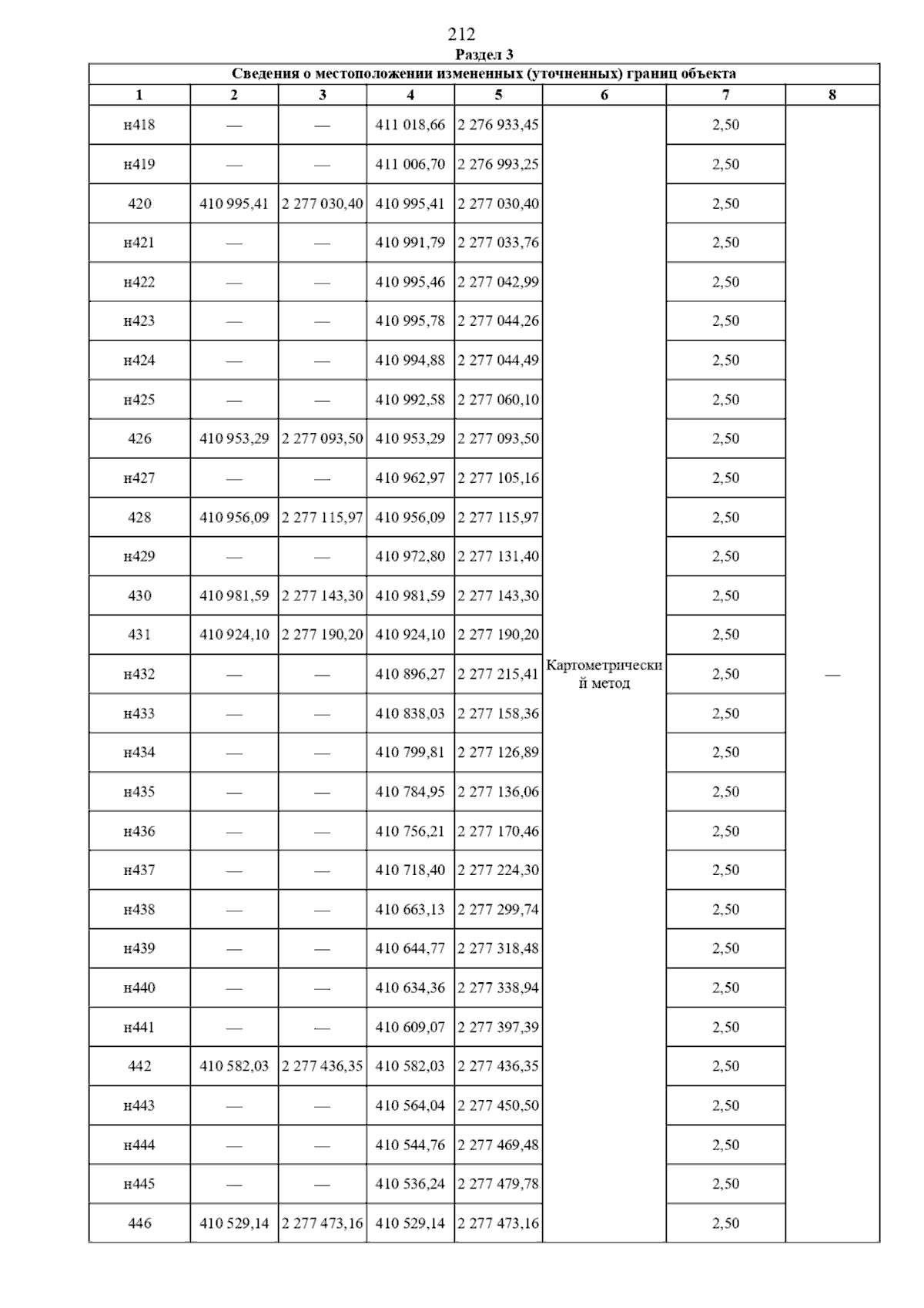 212

Раздел 3

Сведения о местоположении измененных (уточненных) границ объекта

| 1 | 2 | 3 | 4 | 5 | 6 | 7 | 8 |
|---|---|---|---|---|---|---|---|
| н418 | — | — | 411 018,66 | 2 276 933,45 | Картометрический метод | 2,50 | — |
| н419 | — | — | 411 006,70 | 2 276 993,25 | | 2,50 | |
| 420 | 410 995,41 | 2 277 030,40 | 410 995,41 | 2 277 030,40 | | 2,50 | |
| н421 | — | — | 410 991,79 | 2 277 033,76 | | 2,50 | |
| н422 | — | — | 410 995,46 | 2 277 042,99 | | 2,50 | |
| н423 | — | — | 410 995,78 | 2 277 044,26 | | 2,50 | |
| н424 | — | — | 410 994,88 | 2 277 044,49 | | 2,50 | |
| н425 | — | — | 410 992,58 | 2 277 060,10 | | 2,50 | |
| 426 | 410 953,29 | 2 277 093,50 | 410 953,29 | 2 277 093,50 | | 2,50 | |
| н427 | — | — | 410 962,97 | 2 277 105,16 | | 2,50 | |
| 428 | 410 956,09 | 2 277 115,97 | 410 956,09 | 2 277 115,97 | | 2,50 | |
| н429 | — | — | 410 972,80 | 2 277 131,40 | | 2,50 | |
| 430 | 410 981,59 | 2 277 143,30 | 410 981,59 | 2 277 143,30 | | 2,50 | |
| 431 | 410 924,10 | 2 277 190,20 | 410 924,10 | 2 277 190,20 | | 2,50 | |
| н432 | — | — | 410 896,27 | 2 277 215,41 | | 2,50 | |
| н433 | — | — | 410 838,03 | 2 277 158,36 | | 2,50 | |
| н434 | — | — | 410 799,81 | 2 277 126,89 | | 2,50 | |
| н435 | — | — | 410 784,95 | 2 277 136,06 | | 2,50 | |
| н436 | — | — | 410 756,21 | 2 277 170,46 | | 2,50 | |
| н437 | — | — | 410 718,40 | 2 277 224,30 | | 2,50 | |
| н438 | — | — | 410 663,13 | 2 277 299,74 | | 2,50 | |
| н439 | — | — | 410 644,77 | 2 277 318,48 | | 2,50 | |
| н440 | — | — | 410 634,36 | 2 277 338,94 | | 2,50 | |
| н441 | — | — | 410 609,07 | 2 277 397,39 | | 2,50 | |
| 442 | 410 582,03 | 2 277 436,35 | 410 582,03 | 2 277 436,35 | | 2,50 | |
| н443 | — | — | 410 564,04 | 2 277 450,50 | | 2,50 | |
| н444 | — | — | 410 544,76 | 2 277 469,48 | | 2,50 | |
| н445 | — | — | 410 536,24 | 2 277 479,78 | | 2,50 | |
| 446 | 410 529,14 | 2 277 473,16 | 410 529,14 | 2 277 473,16 | | 2,50 | |